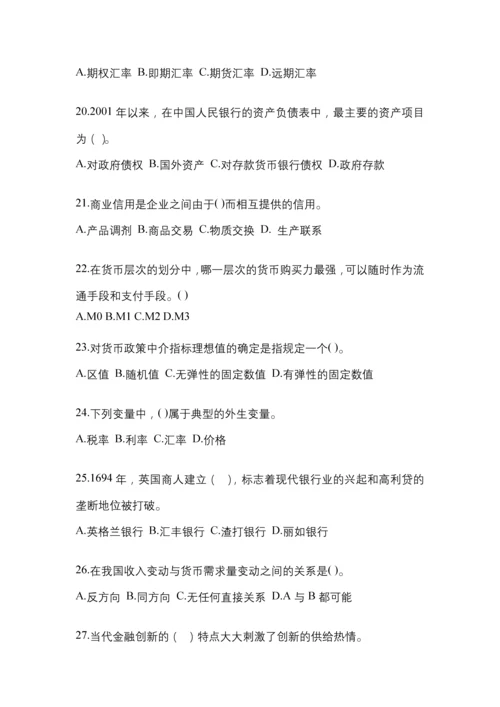 A.期权汇率 B.即期汇率 C.期货汇率 D.远期汇率

20.2001 年以来，在中国人民银行的资产负债表中，最主要的资产项目为（ ）。

A.对政府债权 B.国外资产 C.对存款货币银行债权 D.政府存款

21.商业信用是企业之间由于( )而相互提供的信用。

A.产品调剂 B.商品交易 C.物质交换 D. 生产联系

22.在货币层次的划分中，哪一层次的货币购买力最强，可以随时作为流通手段和支付手段。( )

A.M0 B.M1 C.M2 D.M3

23.对货币政策中介指标理想值的确定是指规定一个( )。

A.区值 B.随机值 C.无弹性的固定数值 D.有弹性的固定数值

24.下列变量中，( )属于典型的外生变量。

A.税率 B.利率 C.汇率 D.价格

25.1694 年，英国商人建立（ ），标志着现代银行业的兴起和高利贷的垄断地位被打破。

A.英格兰银行 B.汇丰银行 C.渣打银行 D.丽如银行

26.在我国收入变动与货币需求量变动之间的关系是( )。

A.反方向 B.同方向 C.无任何直接关系 D.A 与 B 都可能

27.当代金融创新的（ ）特点大大刺激了创新的供给热情。